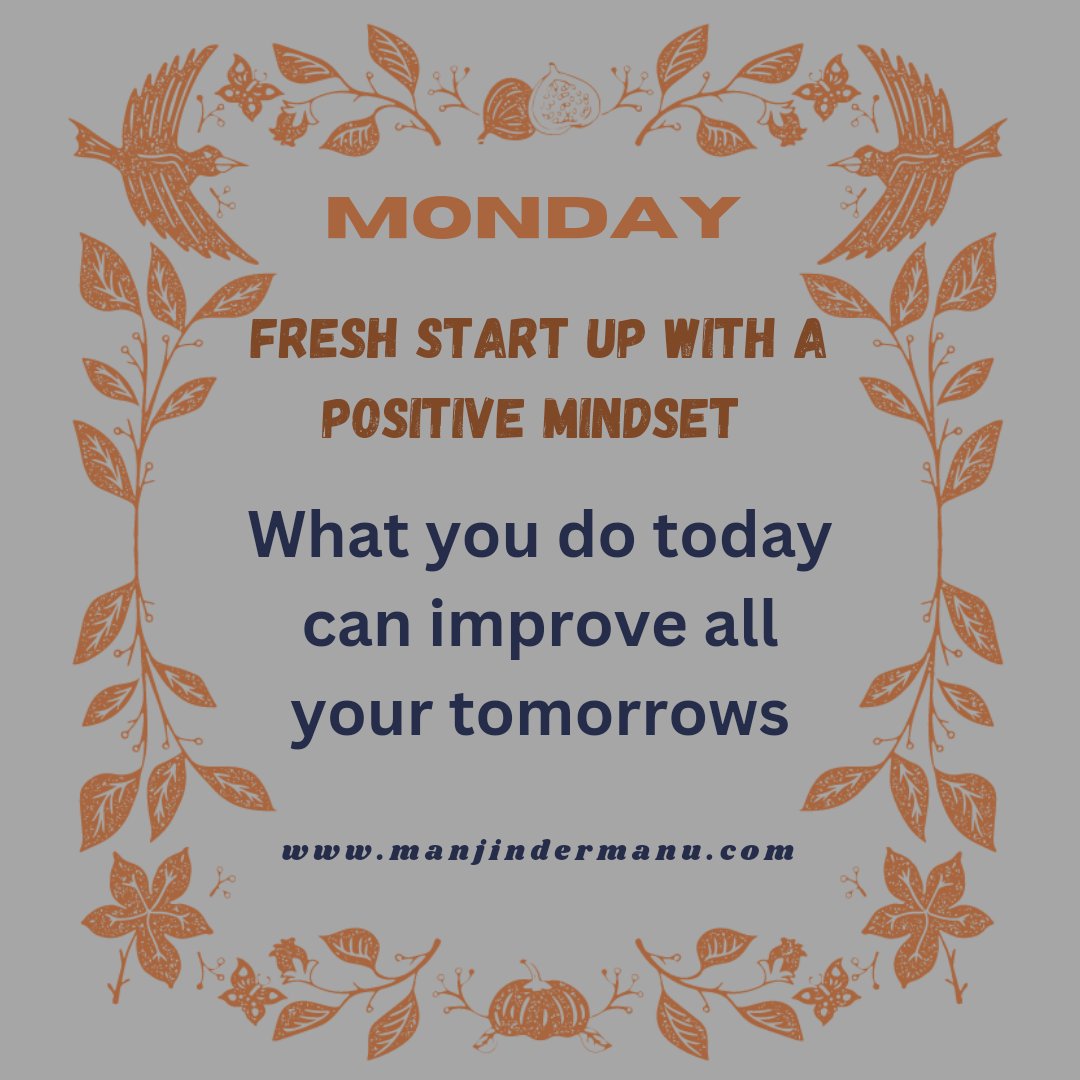 MONDAY

FRESH START UP WITH A POSITIVE MINDSET

What you do today can improve all your tomorrows

www.manjindermanu.com